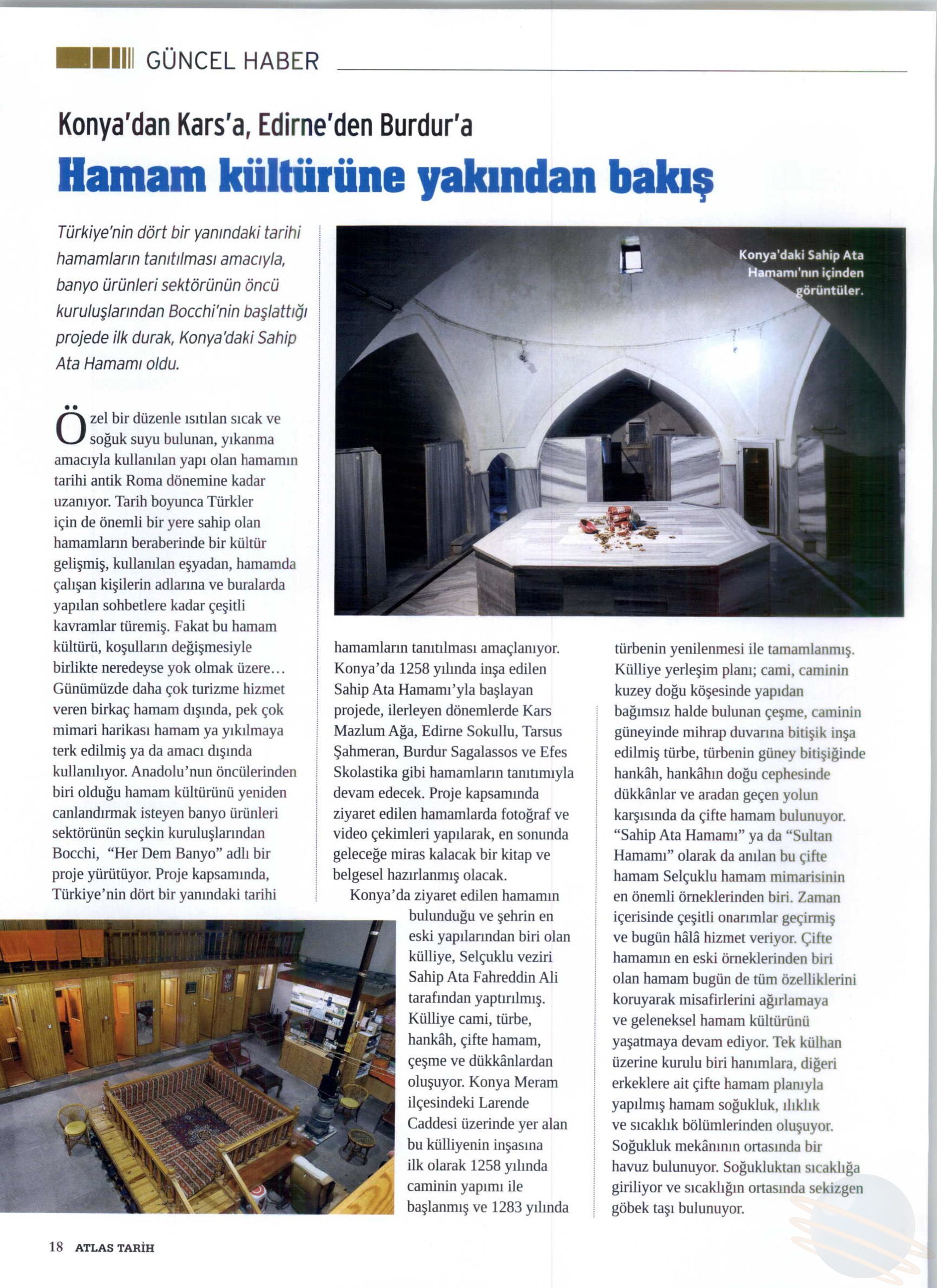 GÜNCEL HABER

Konya'dan Kars'a, Edirne'den Burdur'a

Hamam kültürüne yakından bakış

Türkiye'nin dört bir yanındaki tarihi hamamların tanıtılması amacıyla, banyo ürünleri sektörünün öncü kuruluşlarından Bocchi'nin başlattığı projede ilk durak, Konya'daki Sahip Ata Hamamı oldu.

Konya'daki Sahip Ata Hamamı'nın içinden görüntüler.

Özel bir düzenle ısıtılan sıcak ve soğuk suyu bulunan, yıkanma amacıyla kullanılan yapı olan hamamın tarihi antik Roma dönemine kadar uzanıyor. Tarih boyunca Türkler için de önemli bir yere sahip olan hamamların beraberinde bir kültür gelişmiş, kullanılan eşyadan, hamamda çalışan kişilerin adlarına ve buralarda yapılan sohbetlere kadar çeşitli kavramlar türemiş. Fakat bu hamam kültürü, koşulların değişmesiyle birlikte neredeyse yok olmak üzere... Günümüzde daha çok turizme hizmet veren birkaç hamam dışında, pek çok mimari harikası hamam ya yıkılmaya terk edilmiş ya da amacı dışında kullanılıyor. Anadolu'nun öncülerinden biri olduğu hamam kültürünü yeniden canlandırmak isteyen banyo ürünleri sektörünün seçkin kuruluşlarından Bocchi, "Her Dem Banyo" adlı bir proje yürütüyor. Proje kapsamında, Türkiye'nin dört bir yanındaki tarihi hamamların tanıtılması amaçlanıyor. Konya'da 1258 yılında inşa edilen Sahip Ata Hamamı'yla başlayan projede, ilerleyen dönemlerde Kars Mazlum Ağa, Edirne Sokullu, Tarsus Şahmeran, Burdur Sagalassos ve Efes Skolastika gibi hamamların tanıtımıyla devam edecek. Proje kapsamında ziyaret edilen hamamlarda fotoğraf ve video çekimleri yapılarak, en sonunda geleceğe miras kalacak bir kitap ve belgesel hazırlanmış olacak.

Konya'da ziyaret edilen hamamın bulunduğu ve şehrin en eski yapılarından biri olan külliye, Selçuklu veziri Sahip Ata Fahreddin Ali tarafından yaptırılmış. Külliye cami, türbe, hankâh, çifte hamam, çeşme ve dükkânlardan oluşuyor. Konya Meram ilçesindeki Larende Caddesi üzerinde yer alan bu külliyenin inşasına ilk olarak 1258 yılında caminin yapımı ile başlanmış ve 1283 yılında türbenin yenilenmesi ile tamamlanmış. Külliye yerleşim planı; cami, caminin kuzey doğu köşesinde yapıdan bağımsız halde bulunan çeşme, caminin güneyinde mihrap duvarına bitişik inşa edilmiş türbe, türbenin güney bitişiğinde hankâh, hankâhın doğu cephesinde dükkânlar ve aradan geçen yolun karşısında da çifte hamam bulunuyor. "Sahip Ata Hamamı" ya da "Sultan Hamamı" olarak da anılan bu çifte hamam Selçuklu hamam mimarisinin en önemli örneklerinden biri. Zaman içerisinde çeşitli onarımlar geçirmiş ve bugün hâlâ hizmet veriyor. Çifte hamamın en eski örneklerinden biri olan hamam bugün de tüm özelliklerini koruyarak misafirlerini ağırlamaya ve geleneksel hamam kültürünü yaşatmaya devam ediyor. Tek külhan üzerine kurulu biri hanımlara, diğeri erkeklere ait çifte hamam planıyla yapılmış hamam soğukluk, ılıklık ve sıcaklık bölümlerinden oluşuyor. Soğukluk mekânının ortasında bir havuz bulunuyor. Soğukluktan sıcaklığa giriliyor ve sıcaklığın ortasında sekizgen göbek taşı bulunuyor.

18 ATLAS TARİH